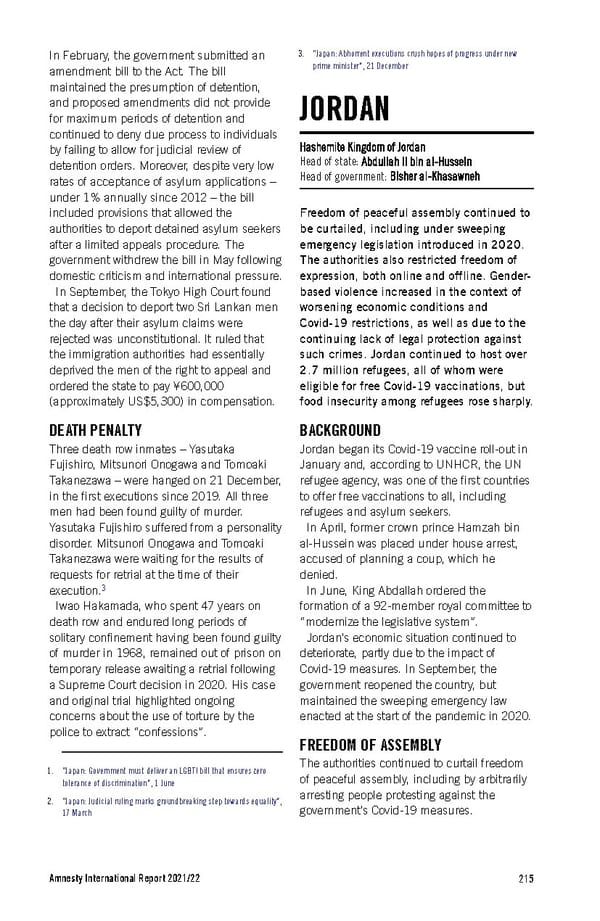 In February, the government submitted an amendment bill to the Act. The bill maintained the presumption of detention, and proposed amendments did not provide for maximum periods of detention and continued to deny due process to individuals by failing to allow for judicial review of detention orders. Moreover, despite very low rates of acceptance of asylum applications – under 1% annually since 2012 – the bill included provisions that allowed the authorities to deport detained asylum seekers after a limited appeals procedure. The government withdrew the bill in May following domestic criticism and international pressure.

In September, the Tokyo High Court found that a decision to deport two Sri Lankan men the day after their asylum claims were rejected was unconstitutional. It ruled that the immigration authorities had essentially deprived the men of the right to appeal and ordered the state to pay ¥600,000 (approximately US$5,300) in compensation.

DEATH PENALTY

Three death row inmates – Yasutaka Fujishiro, Mitsunori Onogawa and Tomoaki Takanezawa – were hanged on 21 December, in the first executions since 2019. All three men had been found guilty of murder. Yasutaka Fujishiro suffered from a personality disorder. Mitsunori Onogawa and Tomoaki Takanezawa were waiting for the results of requests for retrial at the time of their execution.$^3$

Iwao Hakamada, who spent 47 years on death row and endured long periods of solitary confinement having been found guilty of murder in 1968, remained out of prison on temporary release awaiting a retrial following a Supreme Court decision in 2020. His case and original trial highlighted ongoing concerns about the use of torture by the police to extract "confessions".

1. "Japan: Government must deliver an LGBTI bill that ensures zero tolerance of discrimination", 1 June
2. "Japan: Judicial ruling marks groundbreaking step towards equality", 17 March

3. "Japan: Abhorrent executions crush hopes of progress under new prime minister", 21 December

JORDAN

Hashemite Kingdom of Jordan
Head of state: Abdullah II bin al-Hussein
Head of government: Bisher al-Khasawneh

Freedom of peaceful assembly continued to be curtailed, including under sweeping emergency legislation introduced in 2020. The authorities also restricted freedom of expression, both online and offline. Gender-based violence increased in the context of worsening economic conditions and Covid-19 restrictions, as well as due to the continuing lack of legal protection against such crimes. Jordan continued to host over 2.7 million refugees, all of whom were eligible for free Covid-19 vaccinations, but food insecurity among refugees rose sharply.

BACKGROUND

Jordan began its Covid-19 vaccine roll-out in January and, according to UNHCR, the UN refugee agency, was one of the first countries to offer free vaccinations to all, including refugees and asylum seekers.

In April, former crown prince Hamzah bin al-Hussein was placed under house arrest, accused of planning a coup, which he denied.

In June, King Abdallah ordered the formation of a 92-member royal committee to "modernize the legislative system".

Jordan's economic situation continued to deteriorate, partly due to the impact of Covid-19 measures. In September, the government reopened the country, but maintained the sweeping emergency law enacted at the start of the pandemic in 2020.

FREEDOM OF ASSEMBLY

The authorities continued to curtail freedom of peaceful assembly, including by arbitrarily arresting people protesting against the government's Covid-19 measures.

Amnesty International Report 2021/22 215